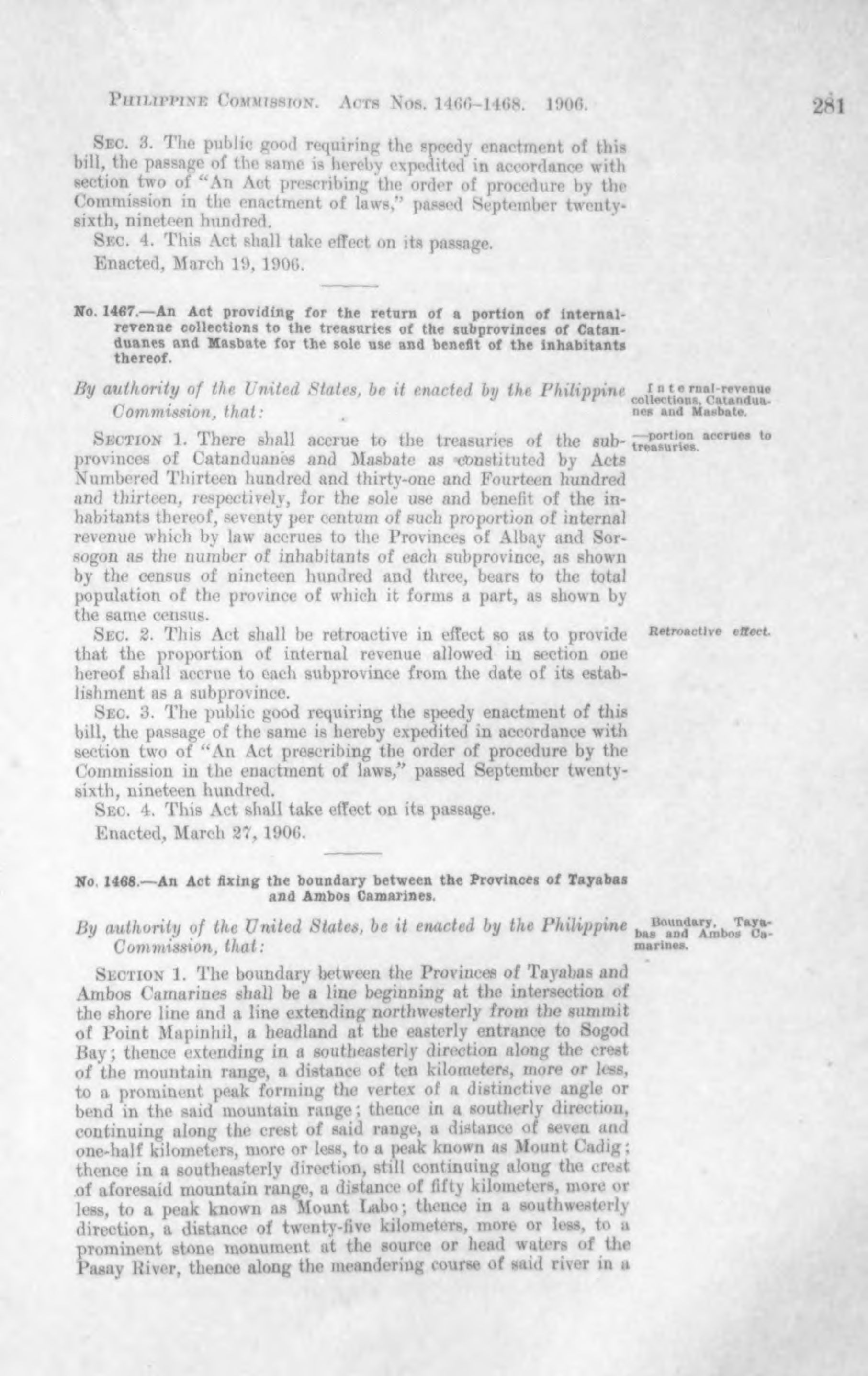 PHILIPPINE COMMISSION. ACTS NOS. 1466–1468. 1906. 281

SEC. 3. The public good requiring the speedy enactment of this bill, the passage of the same is hereby expedited in accordance with section two of "An Act prescribing the order of procedure by the Commission in the enactment of laws," passed September twenty-sixth, nineteen hundred.

SEC. 4. This Act shall take effect on its passage.

Enacted, March 19, 1906.

No. 1467.—An Act providing for the return of a portion of internal-revenue collections to the treasuries of the subprovinces of Catanduanes and Masbate for the sole use and benefit of the inhabitants thereof.

By authority of the United States, be it enacted by the Philippine Commission, that:

Internal-revenue collections, Catanduanes and Masbate.

SECTION 1. There shall accrue to the treasuries of the subprovinces of Catanduanes and Masbate as constituted by Acts Numbered Thirteen hundred and thirty-one and Fourteen hundred and thirteen, respectively, for the sole use and benefit of the inhabitants thereof, seventy per centum of such proportion of internal revenue which by law accrues to the Provinces of Albay and Sorsogon as the number of inhabitants of each subprovince, as shown by the census of nineteen hundred and three, bears to the total population of the province of which it forms a part, as shown by the same census.

—portion accrues to treasuries.

SEC. 2. This Act shall be retroactive in effect so as to provide that the proportion of internal revenue allowed in section one hereof shall accrue to each subprovince from the date of its establishment as a subprovince.

Retroactive effect.

SEC. 3. The public good requiring the speedy enactment of this bill, the passage of the same is hereby expedited in accordance with section two of "An Act prescribing the order of procedure by the Commission in the enactment of laws," passed September twenty-sixth, nineteen hundred.

SEC. 4. This Act shall take effect on its passage.

Enacted, March 27, 1906.

No. 1468.—An Act fixing the boundary between the Provinces of Tayabas and Ambos Camarines.

By authority of the United States, be it enacted by the Philippine Commission, that:

Boundary, Tayabas and Ambos Camarines.

SECTION 1. The boundary between the Provinces of Tayabas and Ambos Camarines shall be a line beginning at the intersection of the shore line and a line extending northwesterly from the summit of Point Mapinhil, a headland at the easterly entrance to Sogod Bay; thence extending in a southeasterly direction along the crest of the mountain range, a distance of ten kilometers, more or less, to a prominent peak forming the vertex of a distinctive angle or bend in the said mountain range; thence in a southerly direction, continuing along the crest of said range, a distance of seven and one-half kilometers, more or less, to a peak known as Mount Cadig; thence in a southeasterly direction, still continuing along the crest of aforesaid mountain range, a distance of fifty kilometers, more or less, to a peak known as Mount Labo; thence in a southwesterly direction, a distance of twenty-five kilometers, more or less, to a prominent stone monument at the source or head waters of the Pasay River, thence along the meandering course of said river in a